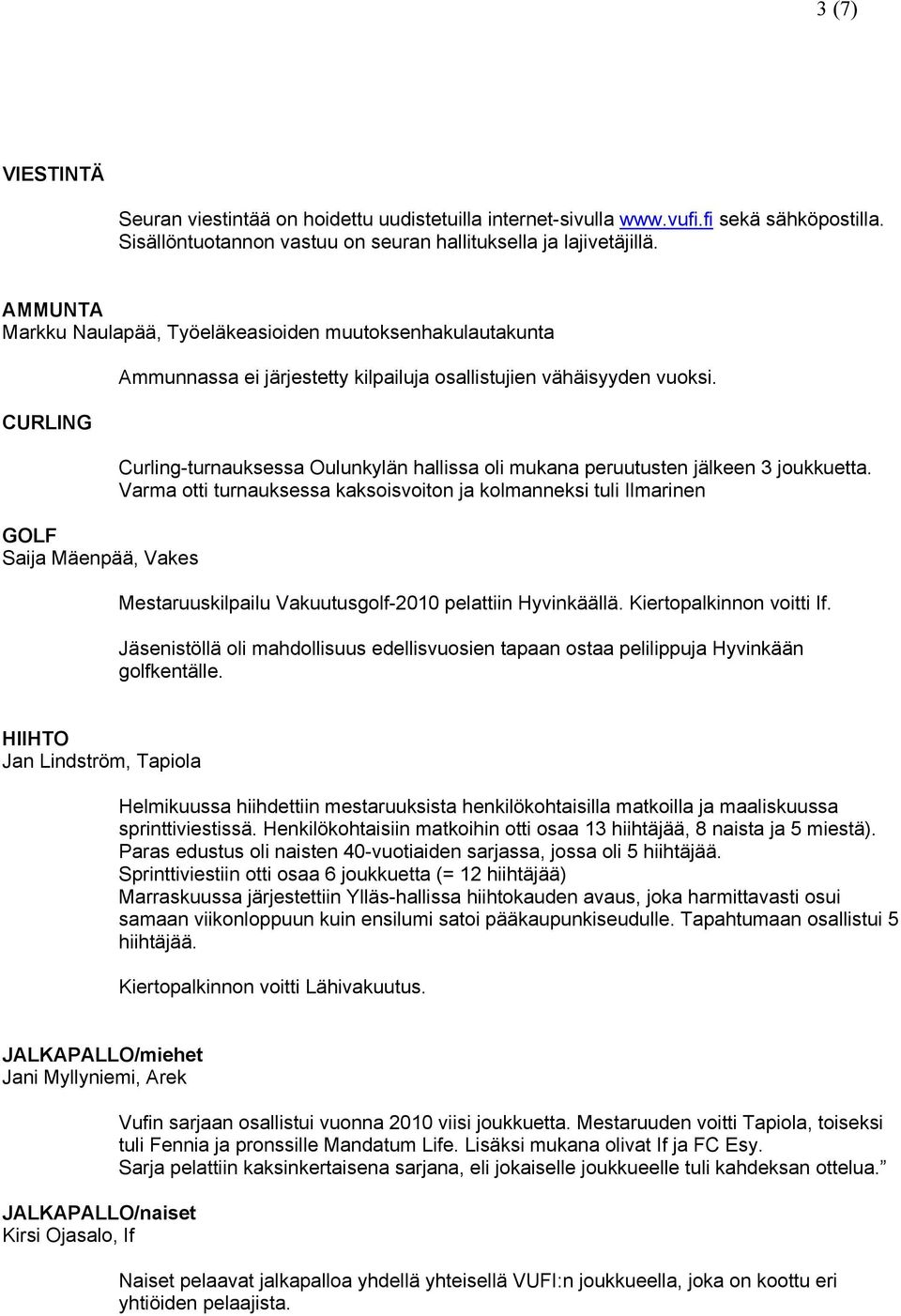 3 (7)

VIESTINTÄ

Seuran viestintää on hoidettu uudistetuilla internet-sivulla www.vufi.fi sekä sähköpostilla. Sisällöntuotannon vastuu on seuran hallituksella ja lajivetäjillä.

AMMUNTA
Markku Naulapää, Työeläkeasioiden muutoksenhakulautakunta

Ammunnassa ei järjestetty kilpailuja osallistujien vähäisyyden vuoksi.

CURLING

Curling-turnauksessa Oulunkylän hallissa oli mukana peruutusten jälkeen 3 joukkuetta. Varma otti turnauksessa kaksoisvoiton ja kolmanneksi tuli Ilmarinen

GOLF
Saija Mäenpää, Vakes

Mestaruuskilpailu Vakuutusgolf-2010 pelattiin Hyvinkäällä. Kiertopalkinnon voitti If.

Jäsenistöllä oli mahdollisuus edellisvuosien tapaan ostaa pelilippuja Hyvinkään golfkentälle.

HIIHTO
Jan Lindström, Tapiola

Helmikuussa hiihdettiin mestaruuksista henkilökohtaisilla matkoilla ja maaliskuussa sprinttiviestissä. Henkilökohtaisiin matkoihin otti osaa 13 hiihtäjää, 8 naista ja 5 miestä). Paras edustus oli naisten 40-vuotiaiden sarjassa, jossa oli 5 hiihtäjää. Sprinttiviestiin otti osaa 6 joukkuetta (= 12 hiihtäjää) Marraskuussa järjestettiin Ylläs-hallissa hiihtokauden avaus, joka harmittavasti osui samaan viikonloppuun kuin ensilumi satoi pääkaupunkiseudulle. Tapahtumaan osallistui 5 hiihtäjää.

Kiertopalkinnon voitti Lähivakuutus.

JALKAPALLO/miehet
Jani Myllyniemi, Arek

Vufin sarjaan osallistui vuonna 2010 viisi joukkuetta. Mestaruuden voitti Tapiola, toiseksi tuli Fennia ja pronssille Mandatum Life. Lisäksi mukana olivat If ja FC Esy. Sarja pelattiin kaksinkertaisena sarjana, eli jokaiselle joukkueelle tuli kahdeksan ottelua.”

JALKAPALLO/naiset
Kirsi Ojasalo, If

Naiset pelaavat jalkapalloa yhdellä yhteisellä VUFI:n joukkueella, joka on koottu eri yhtiöiden pelaajista.